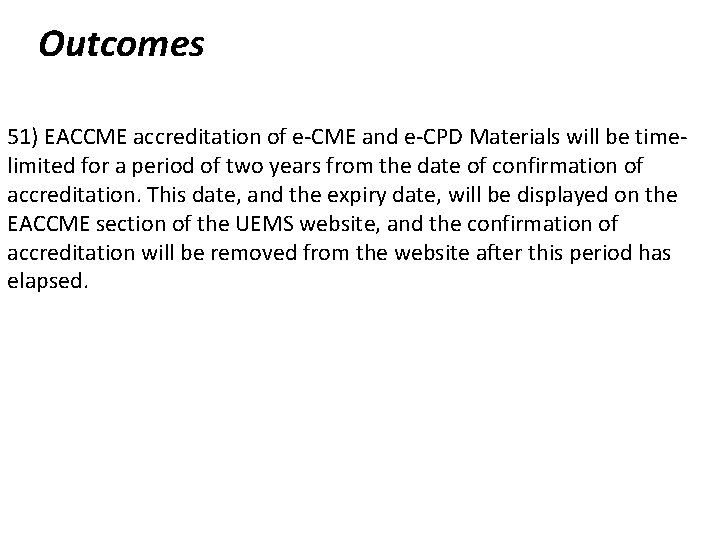 Outcomes

51) EACCME accreditation of e-CME and e-CPD Materials will be time-limited for a period of two years from the date of confirmation of accreditation. This date, and the expiry date, will be displayed on the EACCME section of the UEMS website, and the confirmation of accreditation will be removed from the website after this period has elapsed.